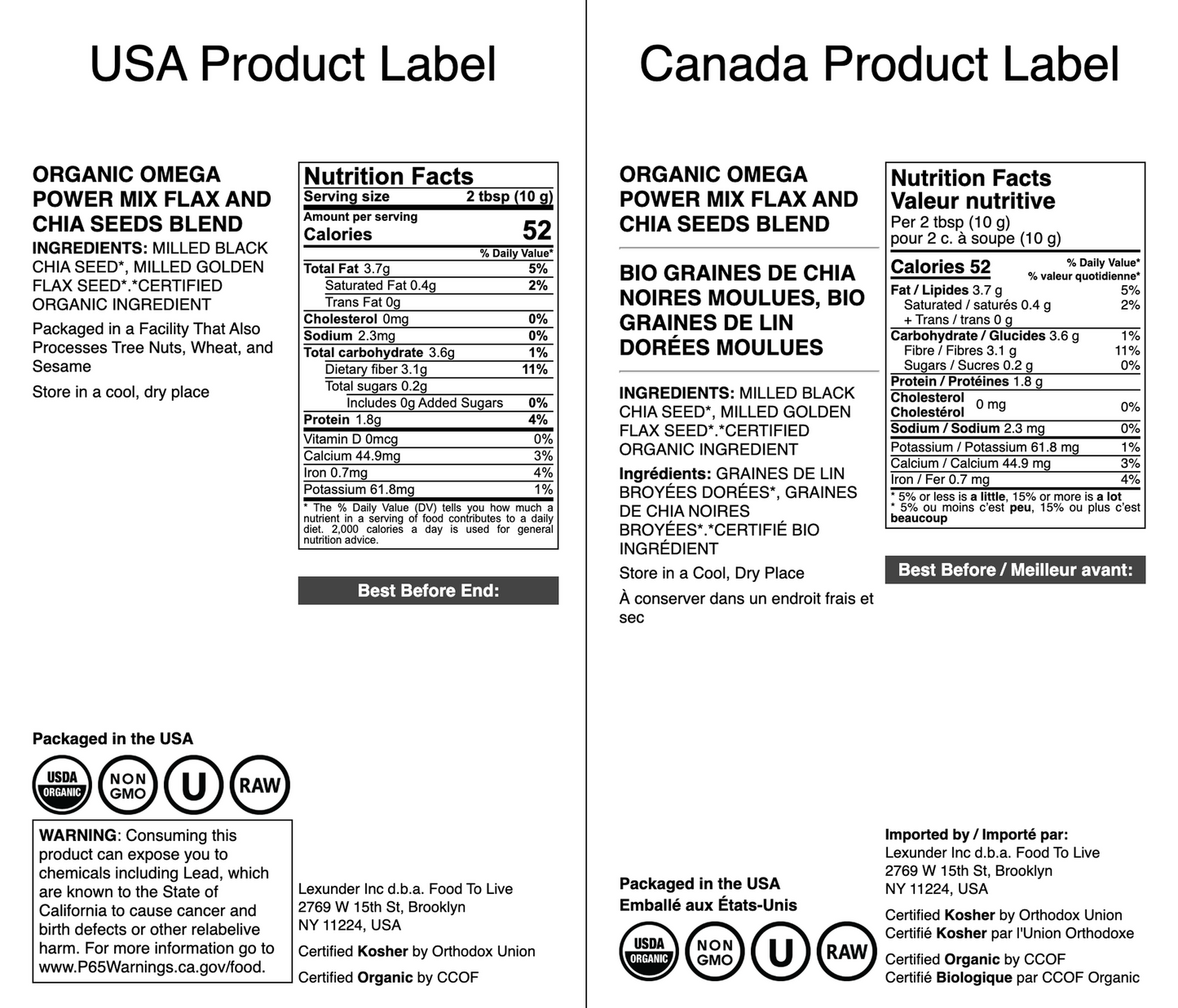 USA Product Label

ORGANIC OMEGA POWER MIX FLAX AND CHIA SEEDS BLEND

INGREDIENTS: MILLED BLACK CHIA SEED*, MILLED GOLDEN FLAX SEED*.*CERTIFIED ORGANIC INGREDIENT

Packaged in a Facility That Also Processes Tree Nuts, Wheat, and Sesame

Store in a cool, dry place

Nutrition Facts
Serving size 2 tbsp (10 g)
Amount per serving
Calories 52
% Daily Value*
Total Fat 3.7g 5%
Saturated Fat 0.4g 2%
Trans Fat 0g
Cholesterol 0mg 0%
Sodium 2.3mg 0%
Total carbohydrate 3.6g 1%
Dietary fiber 3.1g 11%
Total sugars 0.2g
Includes 0g Added Sugars 0%
Protein 1.8g 4%
Vitamin D 0mcg 0%
Calcium 44.9mg 3%
Iron 0.7mg 4%
Potassium 61.8mg 1%
* The % Daily Value (DV) tells you how much a nutrient in a serving of food contributes to a daily diet. 2,000 calories a day is used for general nutrition advice.

Best Before End:

Packaged in the USA

USDA ORGANIC NON GMO U RAW

WARNING: Consuming this product can expose you to chemicals including Lead, which are known to the State of California to cause cancer and birth defects or other relabelive harm. For more information go to www.P65Warnings.ca.gov/food.

Lexunder Inc d.b.a. Food To Live
2769 W 15th St, Brooklyn
NY 11224, USA

Certified Kosher by Orthodox Union

Certified Organic by CCOF

Canada Product Label

ORGANIC OMEGA POWER MIX FLAX AND CHIA SEEDS BLEND

BIO GRAINES DE CHIA NOIRES MOULUES, BIO GRAINES DE LIN DORÉES MOULUES

INGREDIENTS: MILLED BLACK CHIA SEED*, MILLED GOLDEN FLAX SEED*.*CERTIFIED ORGANIC INGREDIENT

Ingrédients: GRAINES DE LIN BROYÉES DORÉES*, GRAINES DE CHIA NOIRES BROYÉES*.*CERTIFIÉ BIO INGRÉDIENT

Store in a Cool, Dry Place

À conserver dans un endroit frais et sec

Nutrition Facts
Valeur nutritive
Per 2 tbsp (10 g)
pour 2 c. à soupe (10 g)
Calories 52
% Daily Value*
% valeur quotidienne*
Fat / Lipides 3.7 g 5%
Saturated / saturés 0.4 g 2%
+ Trans / trans 0 g
Carbohydrate / Glucides 3.6 g 1%
Fibre / Fibres 3.1 g 11%
Sugars / Sucres 0.2 g 0%
Protein / Protéines 1.8 g
Cholesterol Cholestérol 0 mg 0%
Sodium / Sodium 2.3 mg 0%
Potassium / Potassium 61.8 mg 1%
Calcium / Calcium 44.9 mg 3%
Iron / Fer 0.7 mg 4%
* 5% or less is a little, 15% or more is a lot
* 5% ou moins c'est peu, 15% ou plus c'est beaucoup

Best Before / Meilleur avant:

Packaged in the USA
Emballé aux États-Unis

USDA ORGANIC NON GMO U RAW

Imported by / Importé par:
Lexunder Inc d.b.a. Food To Live
2769 W 15th St, Brooklyn
NY 11224, USA

Certified Kosher by Orthodox Union
Certifié Kosher par l'Union Orthodoxe

Certified Organic by CCOF
Certifié Biologique par CCOF Organic